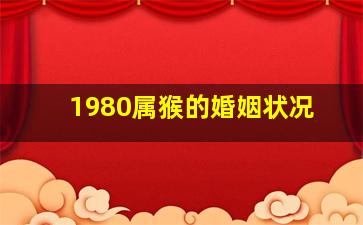 1980属猴的婚姻状况